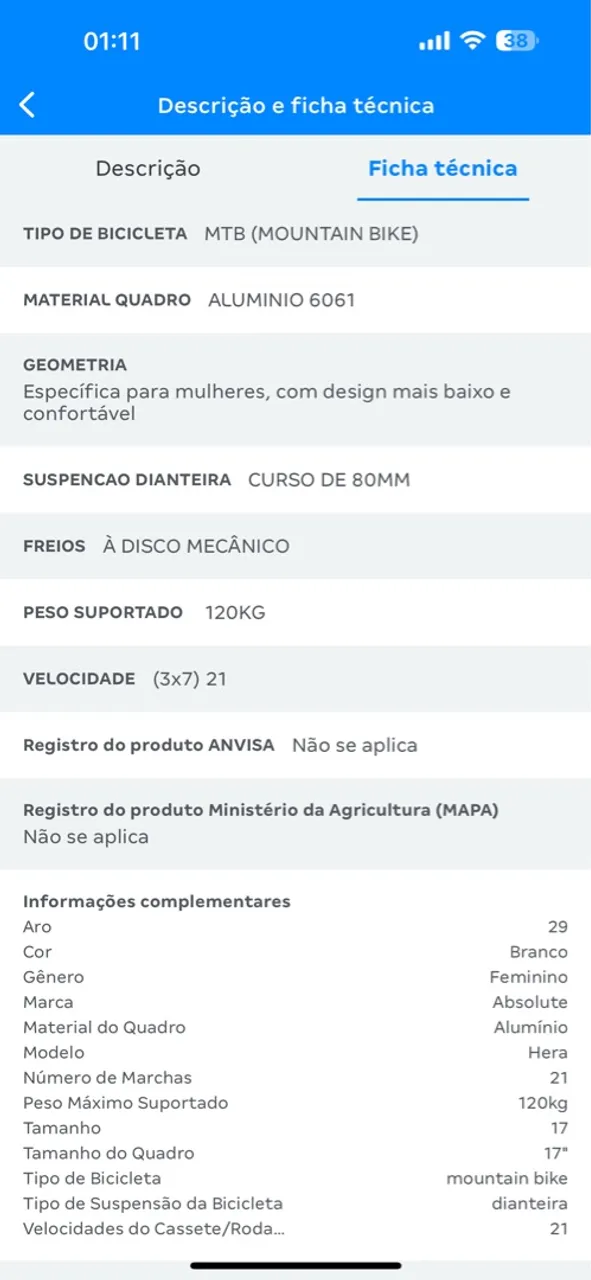 01:11 38

Descrição e ficha técnica

Descrição Ficha técnica

TIPO DE BICICLETA MTB (MOUNTAIN BIKE)

MATERIAL QUADRO ALUMINIO 6061

GEOMETRIA
Específica para mulheres, com design mais baixo e confortável

SUSPENCAO DIANTEIRA CURSO DE 80MM

FREIOS À DISCO MECÂNICO

PESO SUPORTADO 120KG

VELOCIDADE (3x7) 21

Registro do produto ANVISA Não se aplica

Registro do produto Ministério da Agricultura (MAPA)
Não se aplica

Informações complementares

| | |
|---|---|
| Aro | 29 |
| Cor | Branco |
| Gênero | Feminino |
| Marca | Absolute |
| Material do Quadro | Alumínio |
| Modelo | Hera |
| Número de Marchas | 21 |
| Peso Máximo Suportado | 120kg |
| Tamanho | 17 |
| Tamanho do Quadro | 17" |
| Tipo de Bicicleta | mountain bike |
| Tipo de Suspensão da Bicicleta | dianteira |
| Velocidades do Cassete/Roda... | 21 |